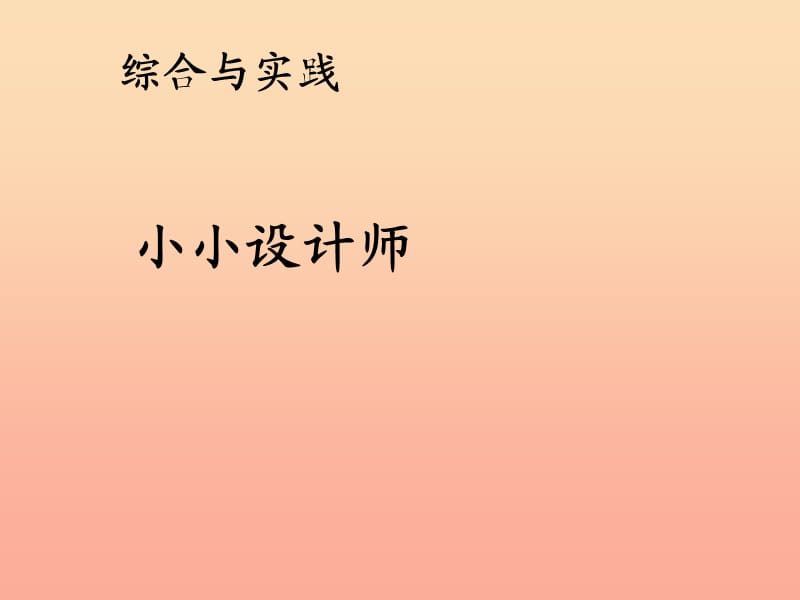 综合与实践

小小设计师